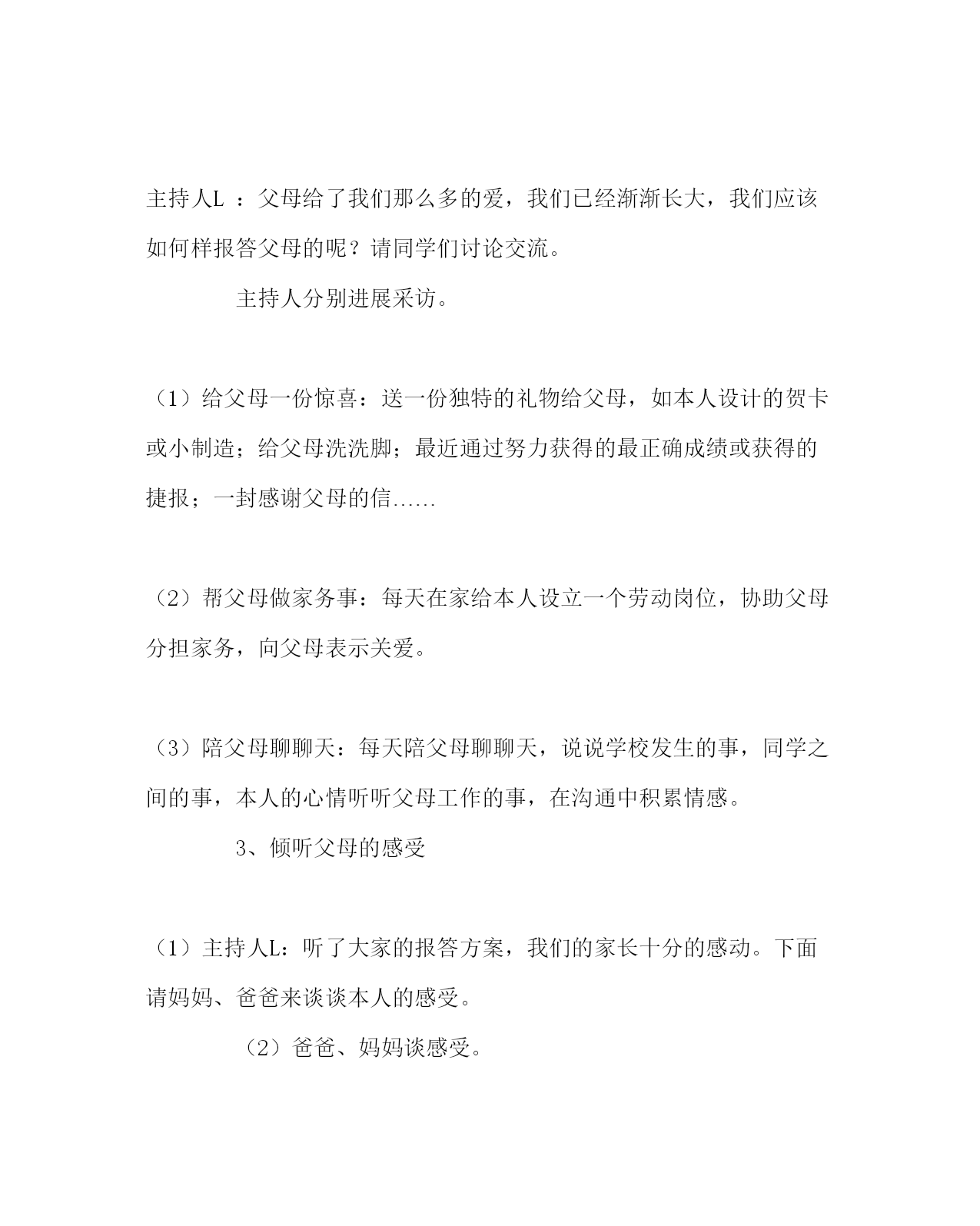 主持人L ：父母给了我们那么多的爱，我们已经渐渐长大，我们应该如何样报答父母的呢？请同学们讨论交流。

主持人分别进展采访。

（1）给父母一份惊喜：送一份独特的礼物给父母，如本人设计的贺卡或小制造；给父母洗洗脚；最近通过努力获得的最正确成绩或获得的捷报；一封感谢父母的信……

（2）帮父母做家务事：每天在家给本人设立一个劳动岗位，协助父母分担家务，向父母表示关爱。

（3）陪父母聊聊天：每天陪父母聊聊天，说说学校发生的事，同学之间的事，本人的心情听听父母工作的事，在沟通中积累情感。

3、倾听父母的感受

（1）主持人L：听了大家的报答方案，我们的家长十分的感动。下面请妈妈、爸爸来谈谈本人的感受。

（2）爸爸、妈妈谈感受。